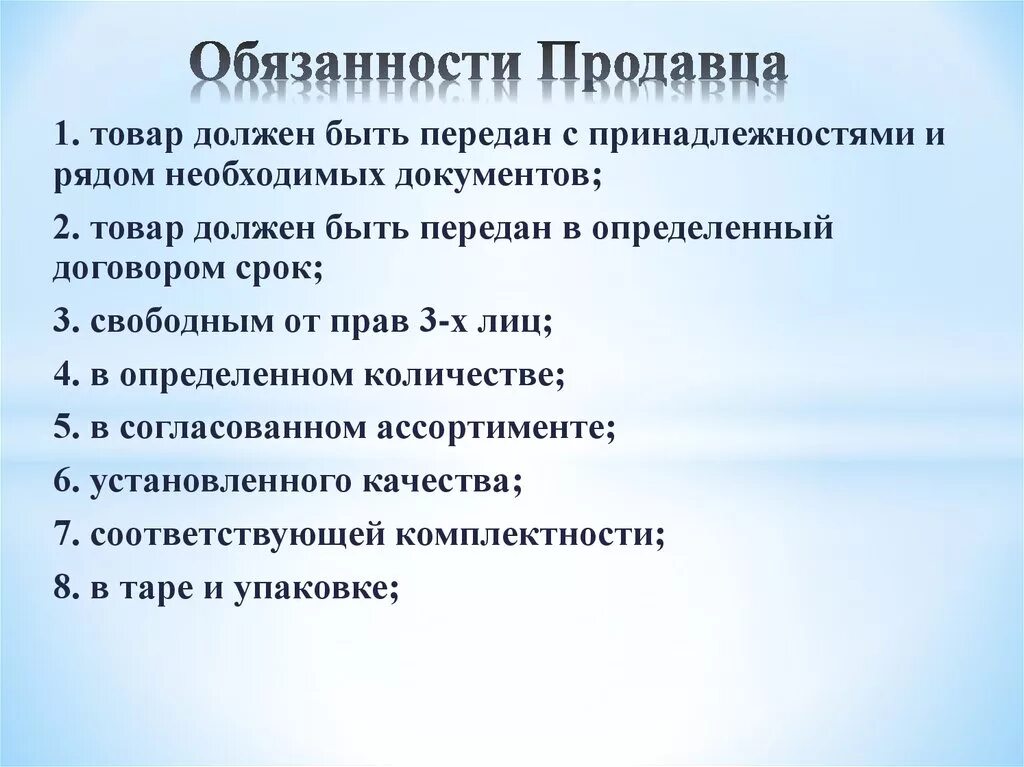 Обязанности Продавца

1. товар должен быть передан с принадлежностями и рядом необходимых документов;

2. товар должен быть передан в определенный договором срок;

3. свободным от прав 3-х лиц;

4. в определенном количестве;

5. в согласованном ассортименте;

6. установленного качества;

7. соответствующей комплектности;

8. в таре и упаковке;